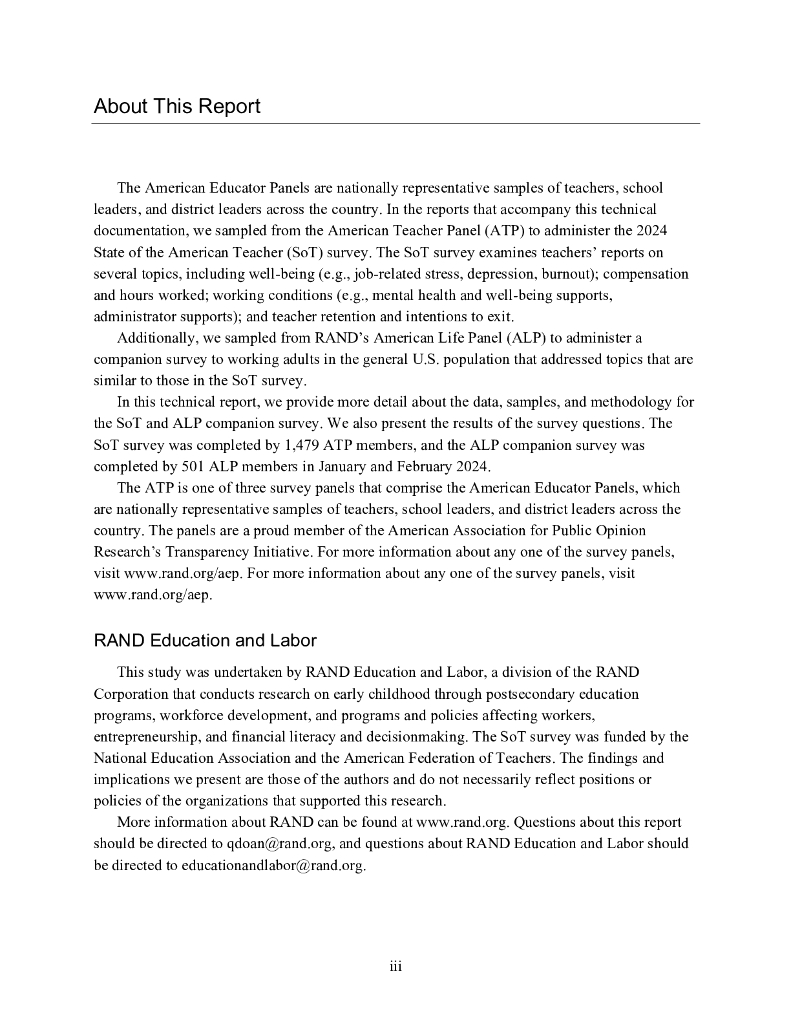 About This Report

The American Educator Panels are nationally representative samples of teachers, school leaders, and district leaders across the country. In the reports that accompany this technical documentation, we sampled from the American Teacher Panel (ATP) to administer the 2024 State of the American Teacher (SoT) survey. The SoT survey examines teachers' reports on several topics, including well-being (e.g., job-related stress, depression, burnout); compensation and hours worked; working conditions (e.g., mental health and well-being supports, administrator supports); and teacher retention and intentions to exit.

Additionally, we sampled from RAND's American Life Panel (ALP) to administer a companion survey to working adults in the general U.S. population that addressed topics that are similar to those in the SoT survey.

In this technical report, we provide more detail about the data, samples, and methodology for the SoT and ALP companion survey. We also present the results of the survey questions. The SoT survey was completed by 1,479 ATP members, and the ALP companion survey was completed by 501 ALP members in January and February 2024.

The ATP is one of three survey panels that comprise the American Educator Panels, which are nationally representative samples of teachers, school leaders, and district leaders across the country. The panels are a proud member of the American Association for Public Opinion Research's Transparency Initiative. For more information about any one of the survey panels, visit www.rand.org/aep. For more information about any one of the survey panels, visit www.rand.org/aep.

RAND Education and Labor

This study was undertaken by RAND Education and Labor, a division of the RAND Corporation that conducts research on early childhood through postsecondary education programs, workforce development, and programs and policies affecting workers, entrepreneurship, and financial literacy and decisionmaking. The SoT survey was funded by the National Education Association and the American Federation of Teachers. The findings and implications we present are those of the authors and do not necessarily reflect positions or policies of the organizations that supported this research.

More information about RAND can be found at www.rand.org. Questions about this report should be directed to qdoan@rand.org, and questions about RAND Education and Labor should be directed to educationandlabor@rand.org.

iii